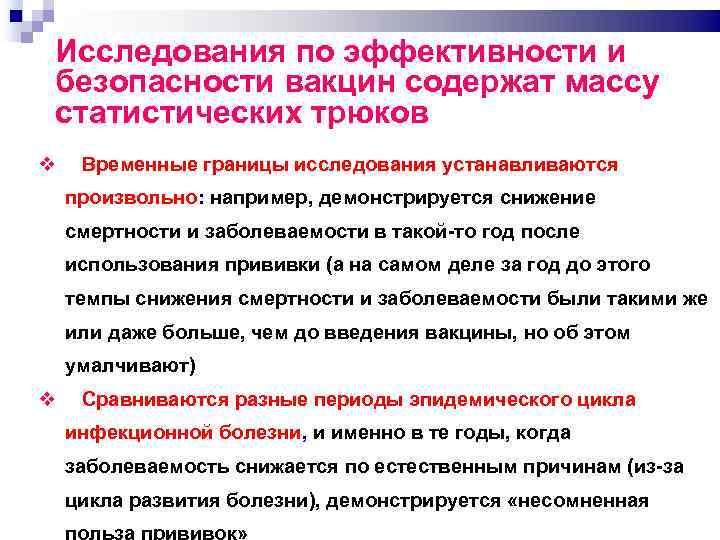 Исследования по эффективности и безопасности вакцин содержат массу статистических трюков

❖ Временные границы исследования устанавливаются произвольно: например, демонстрируется снижение смертности и заболеваемости в такой-то год после использования прививки (а на самом деле за год до этого темпы снижения смертности и заболеваемости были такими же или даже больше, чем до введения вакцины, но об этом умалчивают)

❖ Сравниваются разные периоды эпидемического цикла инфекционной болезни, и именно в те годы, когда заболеваемость снижается по естественным причинам (из-за цикла развития болезни), демонстрируется «несомненная польза прививок»